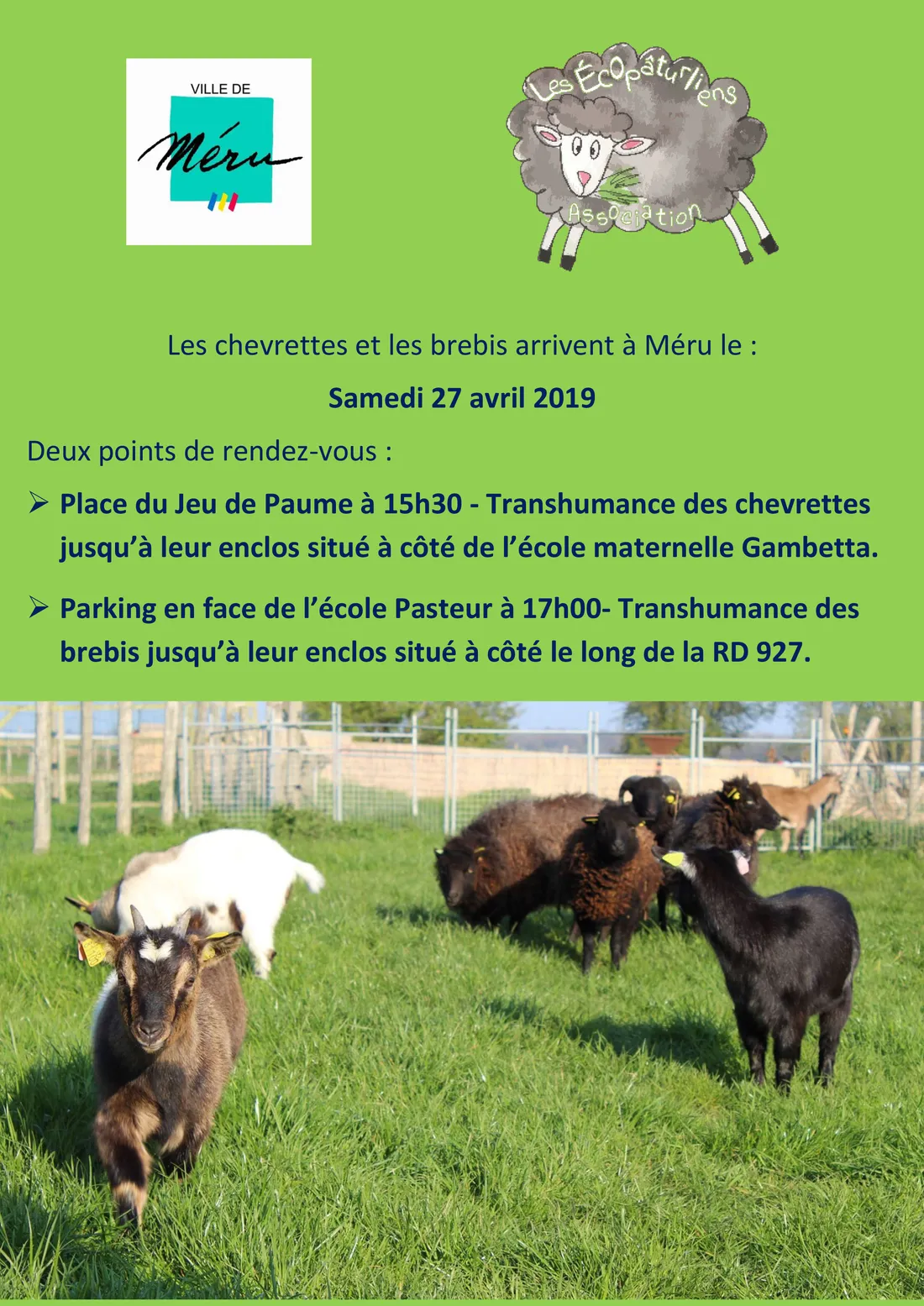 VILLE DE
Méru

Les Écopâturliens
Association

Les chevrettes et les brebis arrivent à Méru le :

Samedi 27 avril 2019

Deux points de rendez-vous :

➢ Place du Jeu de Paume à 15h30 - Transhumance des chevrettes jusqu'à leur enclos situé à côté de l'école maternelle Gambetta.

➢ Parking en face de l'école Pasteur à 17h00- Transhumance des brebis jusqu'à leur enclos situé à côté le long de la RD 927.